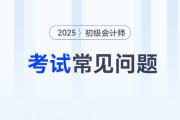 2025 初级会计师

考试常见问题